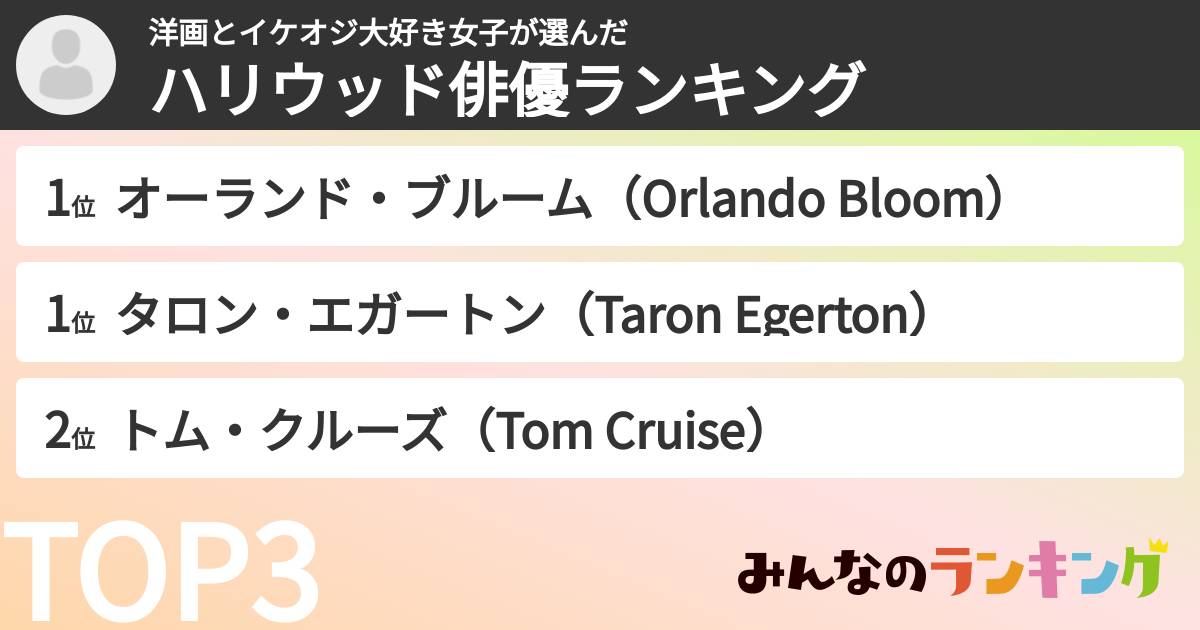 洋画とイケオジ大好き女子が選んだ
ハリウッド俳優ランキング

1位 オーランド・ブルーム（Orlando Bloom）

1位 タロン・エガートン（Taron Egerton）

2位 トム・クルーズ（Tom Cruise）

TOP3

みんなのランキング